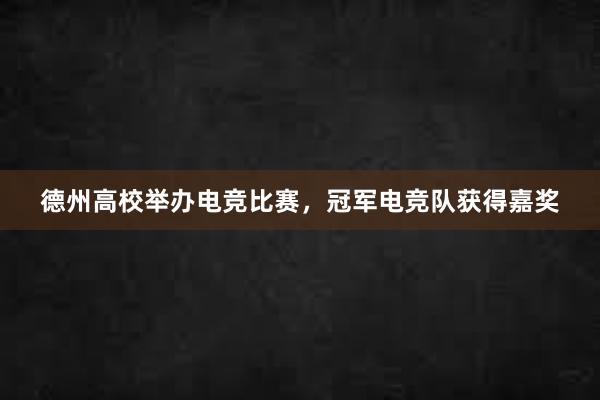 德州高校举办电竞比赛，冠军电竞队获得嘉奖